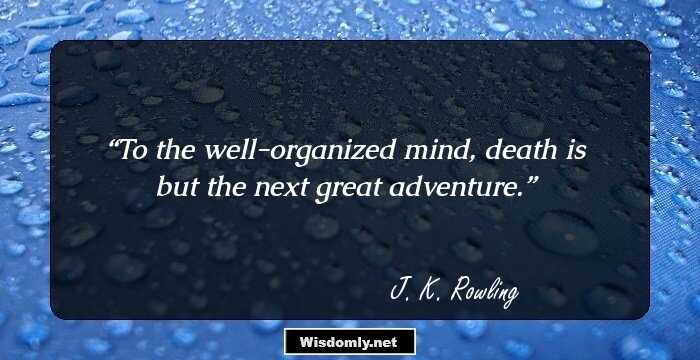 “To the well-organized mind, death is but the next great adventure.”

J. K. Rowling

Wisdomly.net